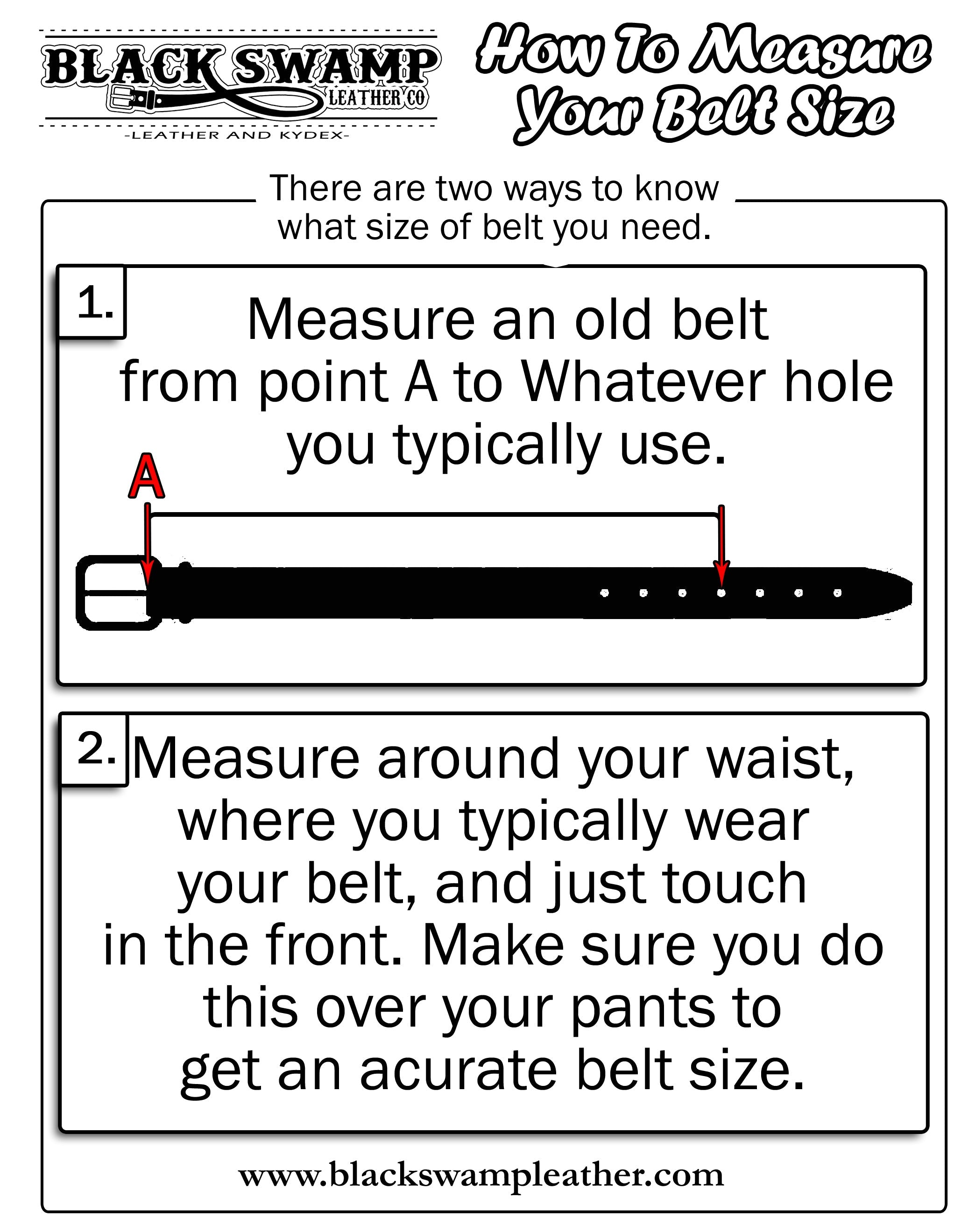 BLACK SWAMP
LEATHER CO
-LEATHER AND KYDEX-

How To Measure
Your Belt Size

There are two ways to know what size of belt you need.

1.
Measure an old belt from point A to Whatever hole you typically use.

A

2.
Measure around your waist, where you typically wear your belt, and just touch in the front. Make sure you do this over your pants to get an acurate belt size.

www.blackswampleather.com